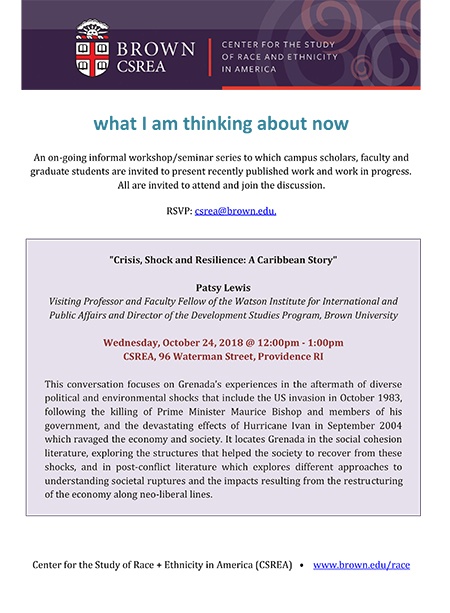 BROWN
CSREA

CENTER FOR THE STUDY OF RACE AND ETHNICITY IN AMERICA

what I am thinking about now

An on-going informal workshop/seminar series to which campus scholars, faculty and graduate students are invited to present recently published work and work in progress. All are invited to attend and join the discussion.

RSVP: csrea@brown.edu.

"Crisis, Shock and Resilience: A Caribbean Story"

Patsy Lewis
Visiting Professor and Faculty Fellow of the Watson Institute for International and Public Affairs and Director of the Development Studies Program, Brown University

Wednesday, October 24, 2018 @ 12:00pm - 1:00pm
CSREA, 96 Waterman Street, Providence RI

This conversation focuses on Grenada's experiences in the aftermath of diverse political and environmental shocks that include the US invasion in October 1983, following the killing of Prime Minister Maurice Bishop and members of his government, and the devastating effects of Hurricane Ivan in September 2004 which ravaged the economy and society. It locates Grenada in the social cohesion literature, exploring the structures that helped the society to recover from these shocks, and in post-conflict literature which explores different approaches to understanding societal ruptures and the impacts resulting from the restructuring of the economy along neo-liberal lines.

Center for the Study of Race + Ethnicity in America (CSREA) • www.brown.edu/race